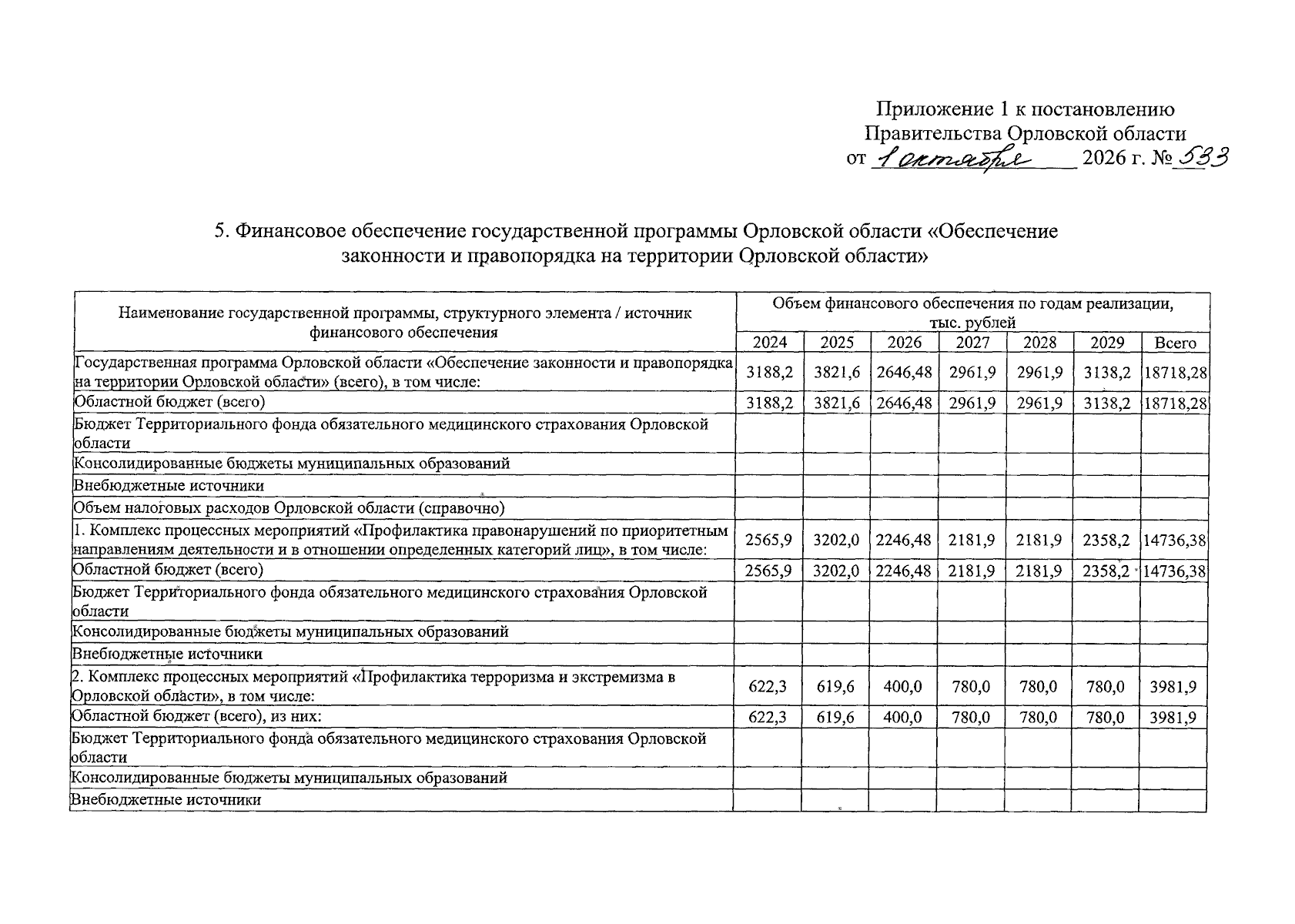 Приложение 1 к постановлению
Правительства Орловской области
от 1 октября 2026 г. № 533

5. Финансовое обеспечение государственной программы Орловской области «Обеспечение законности и правопорядка на территории Орловской области»

| Наименование государственной программы, структурного элемента / источник финансового обеспечения | Объем финансового обеспечения по годам реализации, тыс. рублей | | | | | | |
|---|---|---|---|---|---|---|---|
| | 2024 | 2025 | 2026 | 2027 | 2028 | 2029 | Всего |
| Государственная программа Орловской области «Обеспечение законности и правопорядка на территории Орловской области» (всего), в том числе: | 3188,2 | 3821,6 | 2646,48 | 2961,9 | 2961,9 | 3138,2 | 18718,28 |
| Областной бюджет (всего) | 3188,2 | 3821,6 | 2646,48 | 2961,9 | 2961,9 | 3138,2 | 18718,28 |
| Бюджет Территориального фонда обязательного медицинского страхования Орловской области | | | | | | | |
| Консолидированные бюджеты муниципальных образований | | | | | | | |
| Внебюджетные источники | | | | | | | |
| Объем налоговых расходов Орловской области (справочно) | | | | | | | |
| 1. Комплекс процессных мероприятий «Профилактика правонарушений по приоритетным направлениям деятельности и в отношении определенных категорий лиц», в том числе: | 2565,9 | 3202,0 | 2246,48 | 2181,9 | 2181,9 | 2358,2 | 14736,38 |
| Областной бюджет (всего) | 2565,9 | 3202,0 | 2246,48 | 2181,9 | 2181,9 | 2358,2 | 14736,38 |
| Бюджет Территориального фонда обязательного медицинского страхования Орловской области | | | | | | | |
| Консолидированные бюджеты муниципальных образований | | | | | | | |
| Внебюджетные источники | | | | | | | |
| 2. Комплекс процессных мероприятий «Профилактика терроризма и экстремизма в Орловской области», в том числе: | 622,3 | 619,6 | 400,0 | 780,0 | 780,0 | 780,0 | 3981,9 |
| Областной бюджет (всего), из них: | 622,3 | 619,6 | 400,0 | 780,0 | 780,0 | 780,0 | 3981,9 |
| Бюджет Территориального фонда обязательного медицинского страхования Орловской области | | | | | | | |
| Консолидированные бюджеты муниципальных образований | | | | | | | |
| Внебюджетные источники | | | | | | | |